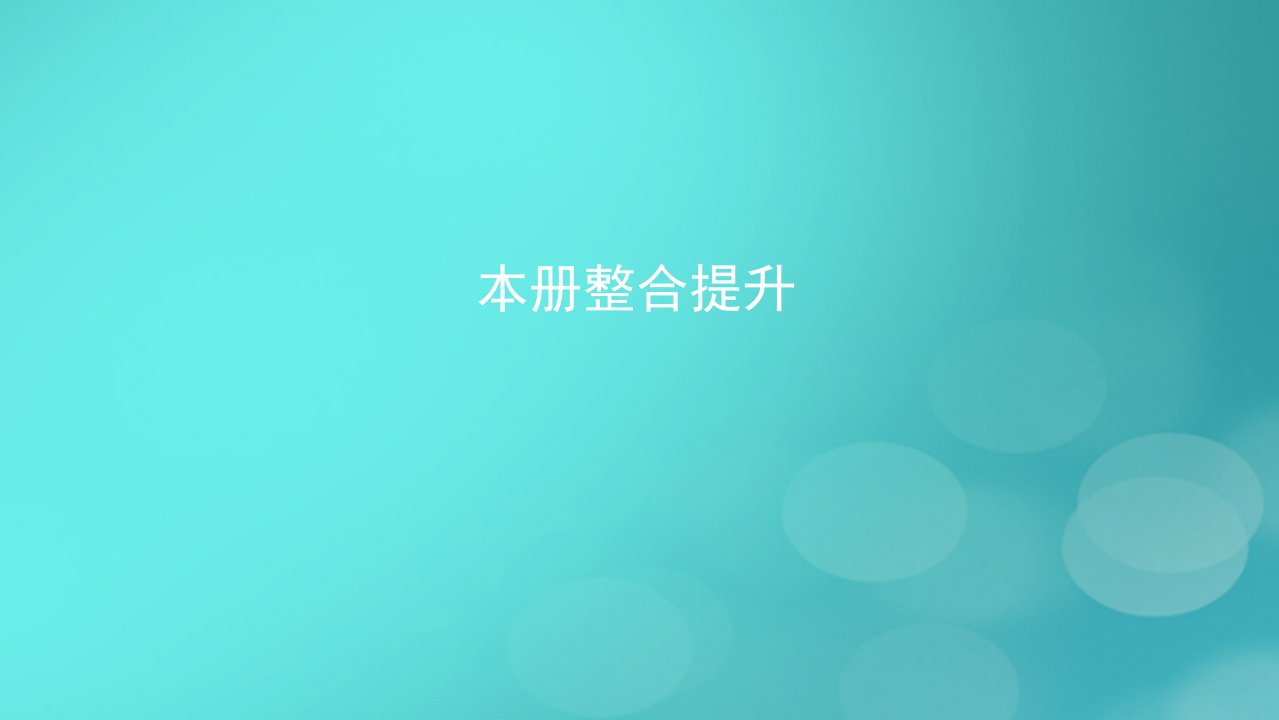 本册整合提升